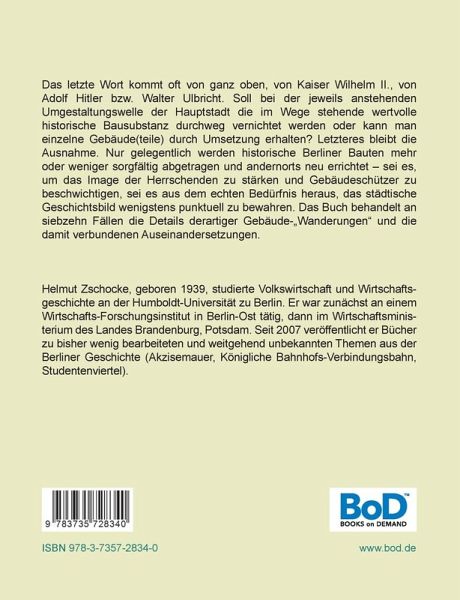 Das letzte Wort kommt oft von ganz oben, von Kaiser Wilhelm II., von Adolf Hitler bzw. Walter Ulbricht. Soll bei der jeweils anstehenden Umgestaltungswelle der Hauptstadt die im Wege stehende wertvolle historische Bausubstanz durchweg vernichtet werden oder kann man einzelne Gebäude(teile) durch Umsetzung erhalten? Letzteres bleibt die Ausnahme. Nur gelegentlich werden historische Berliner Bauten mehr oder weniger sorgfältig abgetragen und andernorts neu errichtet – sei es, um das Image der Herrschenden zu stärken und Gebäudeschützer zu beschwichtigen, sei es aus dem echten Bedürfnis heraus, das städtische Geschichtsbild wenigstens punktuell zu bewahren. Das Buch behandelt an siebzehn Fällen die Details derartiger Gebäude-„Wanderungen“ und die damit verbundenen Auseinandersetzungen.

Helmut Zschocke, geboren 1939, studierte Volkswirtschaft und Wirtschaftsgeschichte an der Humboldt-Universität zu Berlin. Er war zunächst an einem Wirtschafts-Forschungsinstitut in Berlin-Ost tätig, dann im Wirtschaftsministerium des Landes Brandenburg, Potsdam. Seit 2007 veröffentlicht er Bücher zu bisher wenig bearbeiteten und weitgehend unbekannten Themen aus der Berliner Geschichte (Akzisemauer, Königliche Bahnhofs-Verbindungsbahn, Studentenviertel).

9 783735 728340

BoD™
BOOKS on DEMAND

ISBN 978-3-7357-2834-0

www.bod.de